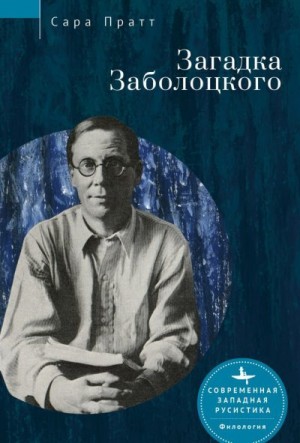 Сара Пратт

Загадка Заболоцкого

СОВРЕМЕННАЯ ЗАПАДНАЯ РУСИСТИКА

Филология